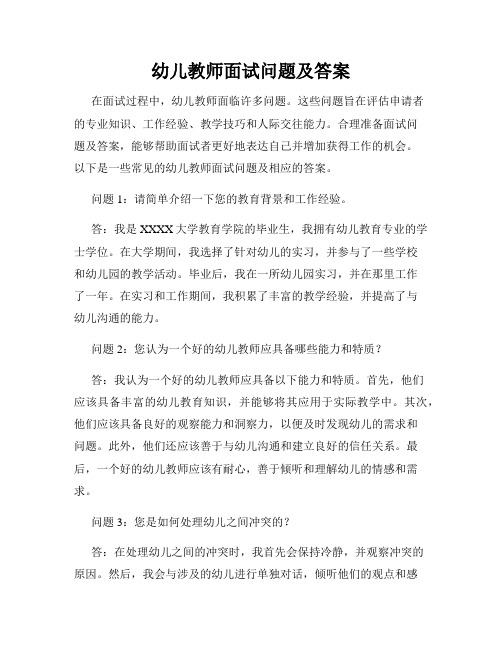 幼儿教师面试问题及答案

在面试过程中，幼儿教师面临许多问题。这些问题旨在评估申请者的专业知识、工作经验、教学技巧和人际交往能力。合理准备面试问题及答案，能够帮助面试者更好地表达自己并增加获得工作的机会。以下是一些常见的幼儿教师面试问题及相应的答案。

问题 1：请简单介绍一下您的教育背景和工作经验。

答：我是 XXXX 大学教育学院的毕业生，我拥有幼儿教育专业的学士学位。在大学期间，我选择了针对幼儿的实习，并参与了一些学校和幼儿园的教学活动。毕业后，我在一所幼儿园实习，并在那里工作了一年。在实习和工作期间，我积累了丰富的教学经验，并提高了与幼儿沟通的能力。

问题 2：您认为一个好的幼儿教师应具备哪些能力和特质？

答：我认为一个好的幼儿教师应具备以下能力和特质。首先，他们应该具备丰富的幼儿教育知识，并能够将其应用于实际教学中。其次，他们应该具备良好的观察能力和洞察力，以便及时发现幼儿的需求和问题。此外，他们还应该善于与幼儿沟通和建立良好的信任关系。最后，一个好的幼儿教师应该有耐心，善于倾听和理解幼儿的情感和需求。

问题 3：您是如何处理幼儿之间冲突的？

答：在处理幼儿之间的冲突时，我首先会保持冷静，并观察冲突的原因。然后，我会与涉及的幼儿进行单独对话，倾听他们的观点和感